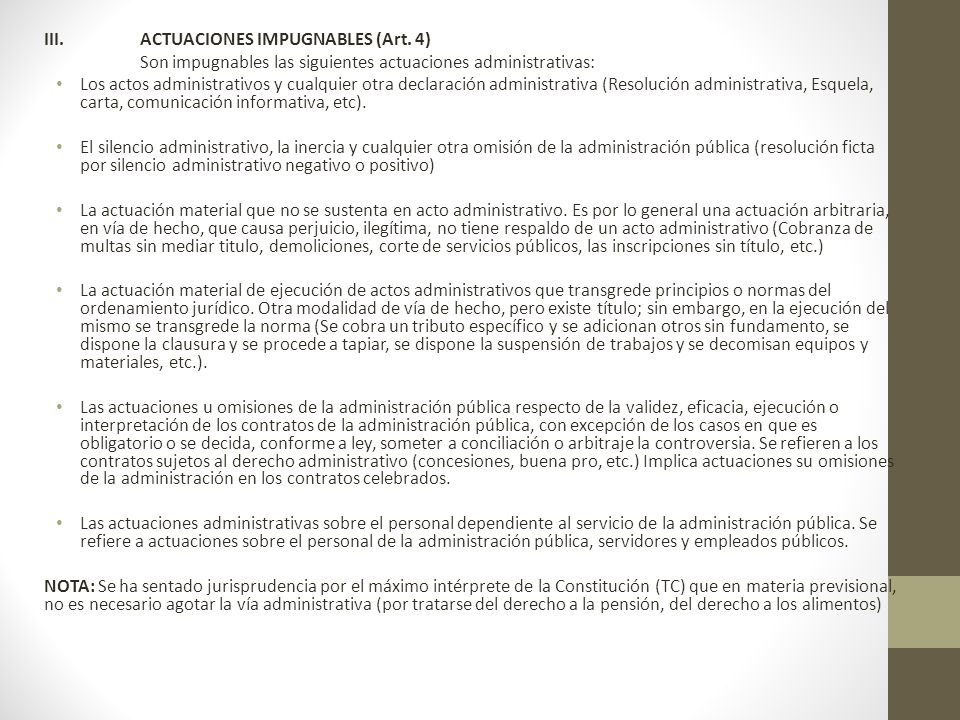 III. ACTUACIONES IMPUGNABLES (Art. 4)

Son impugnables las siguientes actuaciones administrativas:

• Los actos administrativos y cualquier otra declaración administrativa (Resolución administrativa, Esquela, carta, comunicación informativa, etc).

• El silencio administrativo, la inercia y cualquier otra omisión de la administración pública (resolución ficta por silencio administrativo negativo o positivo)

• La actuación material que no se sustenta en acto administrativo. Es por lo general una actuación arbitraria, en vía de hecho, que causa perjuicio, ilegítima, no tiene respaldo de un acto administrativo (Cobranza de multas sin mediar titulo, demoliciones, corte de servicios públicos, las inscripciones sin título, etc.)

• La actuación material de ejecución de actos administrativos que transgrede principios o normas del ordenamiento jurídico. Otra modalidad de vía de hecho, pero existe título; sin embargo, en la ejecución del mismo se transgrede la norma (Se cobra un tributo específico y se adicionan otros sin fundamento, se dispone la clausura y se procede a tapiar, se dispone la suspensión de trabajos y se decomisan equipos y materiales, etc.).

• Las actuaciones u omisiones de la administración pública respecto de la validez, eficacia, ejecución o interpretación de los contratos de la administración pública, con excepción de los casos en que es obligatorio o se decida, conforme a ley, someter a conciliación o arbitraje la controversia. Se refieren a los contratos sujetos al derecho administrativo (concesiones, buena pro, etc.) Implica actuaciones su omisiones de la administración en los contratos celebrados.

• Las actuaciones administrativas sobre el personal dependiente al servicio de la administración pública. Se refiere a actuaciones sobre el personal de la administración pública, servidores y empleados públicos.

NOTA: Se ha sentado jurisprudencia por el máximo intérprete de la Constitución (TC) que en materia previsional, no es necesario agotar la vía administrativa (por tratarse del derecho a la pensión, del derecho a los alimentos)